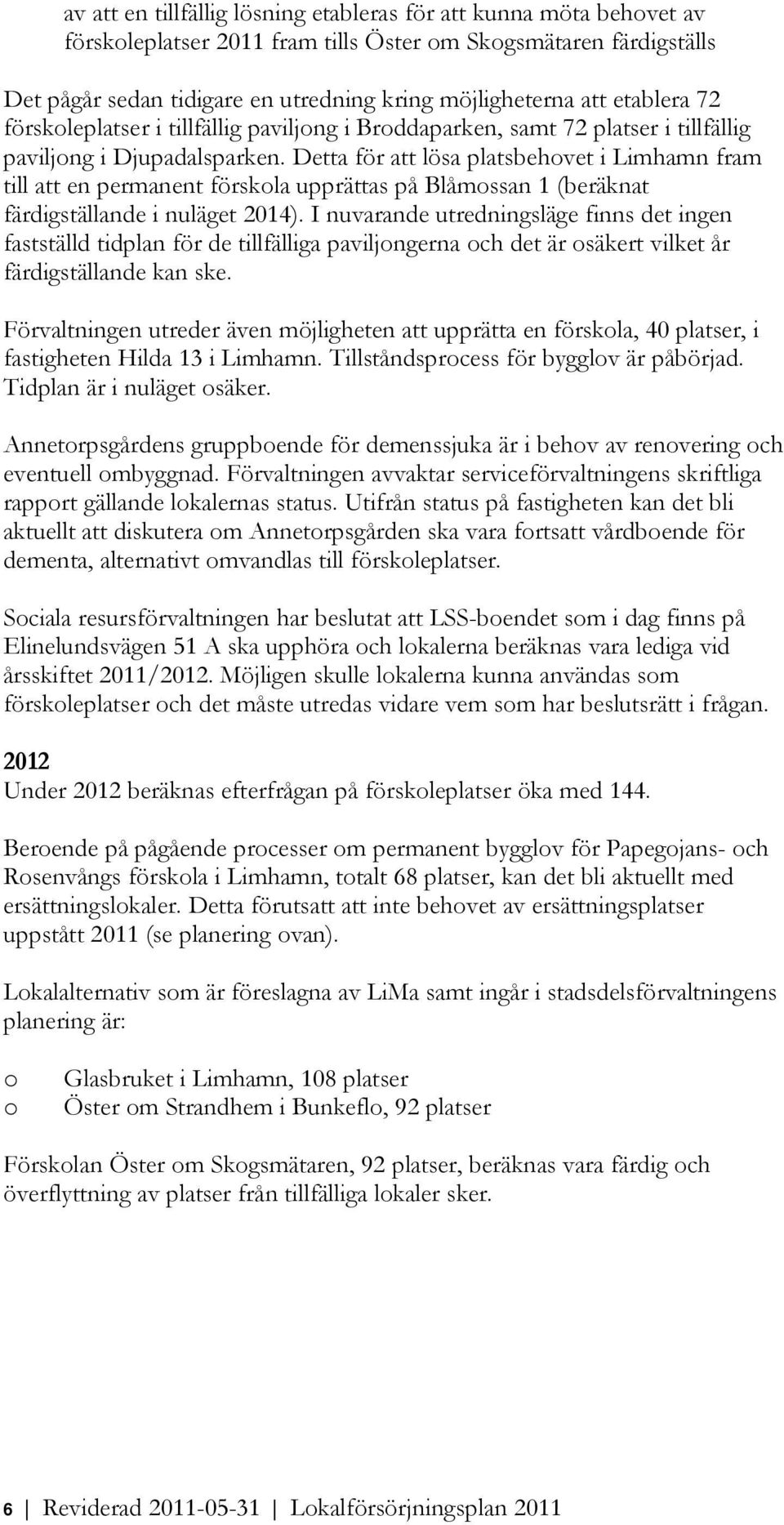 av att en tillfällig lösning etableras för att kunna möta behovet av förskoleplatser 2011 fram tills Öster om Skogsmätaren färdigställs

Det pågår sedan tidigare en utredning kring möjligheterna att etablera 72 förskoleplatser i tillfällig paviljong i Broddaparken, samt 72 platser i tillfällig paviljong i Djupadalsparken. Detta för att lösa platsbehovet i Limhamn fram till att en permanent förskola upprättas på Blåmossan 1 (beräknat färdigställande i nuläget 2014). I nuvarande utredningsläge finns det ingen fastställd tidplan för de tillfälliga paviljongerna och det är osäkert vilket år färdigställande kan ske.

Förvaltningen utreder även möjligheten att upprätta en förskola, 40 platser, i fastigheten Hilda 13 i Limhamn. Tillståndsprocess för bygglov är påbörjad. Tidplan är i nuläget osäker.

Annetorpsgårdens gruppboende för demenssjuka är i behov av renovering och eventuell ombyggnad. Förvaltningen avvaktar serviceförvaltningens skriftliga rapport gällande lokalernas status. Utifrån status på fastigheten kan det bli aktuellt att diskutera om Annetorpsgården ska vara fortsatt vårdboende för dementa, alternativt omvandlas till förskoleplatser.

Sociala resursförvaltningen har beslutat att LSS-boendet som i dag finns på Elinelundsvägen 51 A ska upphöra och lokalerna beräknas vara lediga vid årsskiftet 2011/2012. Möjligen skulle lokalerna kunna användas som förskoleplatser och det måste utredas vidare vem som har beslutsrätt i frågan.

2012
Under 2012 beräknas efterfrågan på förskoleplatser öka med 144.

Beroende på pågående processer om permanent bygglov för Papegojans- och Rosenvångs förskola i Limhamn, totalt 68 platser, kan det bli aktuellt med ersättningslokaler. Detta förutsatt att inte behovet av ersättningsplatser uppstått 2011 (se planering ovan).

Lokalalternativ som är föreslagna av LiMa samt ingår i stadsdelsförvaltningens planering är:

o Glasbruket i Limhamn, 108 platser
o Öster om Strandhem i Bunkeflo, 92 platser

Förskolan Öster om Skogsmätaren, 92 platser, beräknas vara färdig och överflyttning av platser från tillfälliga lokaler sker.

6 | Reviderad 2011-05-31 | Lokalförsörjningsplan 2011